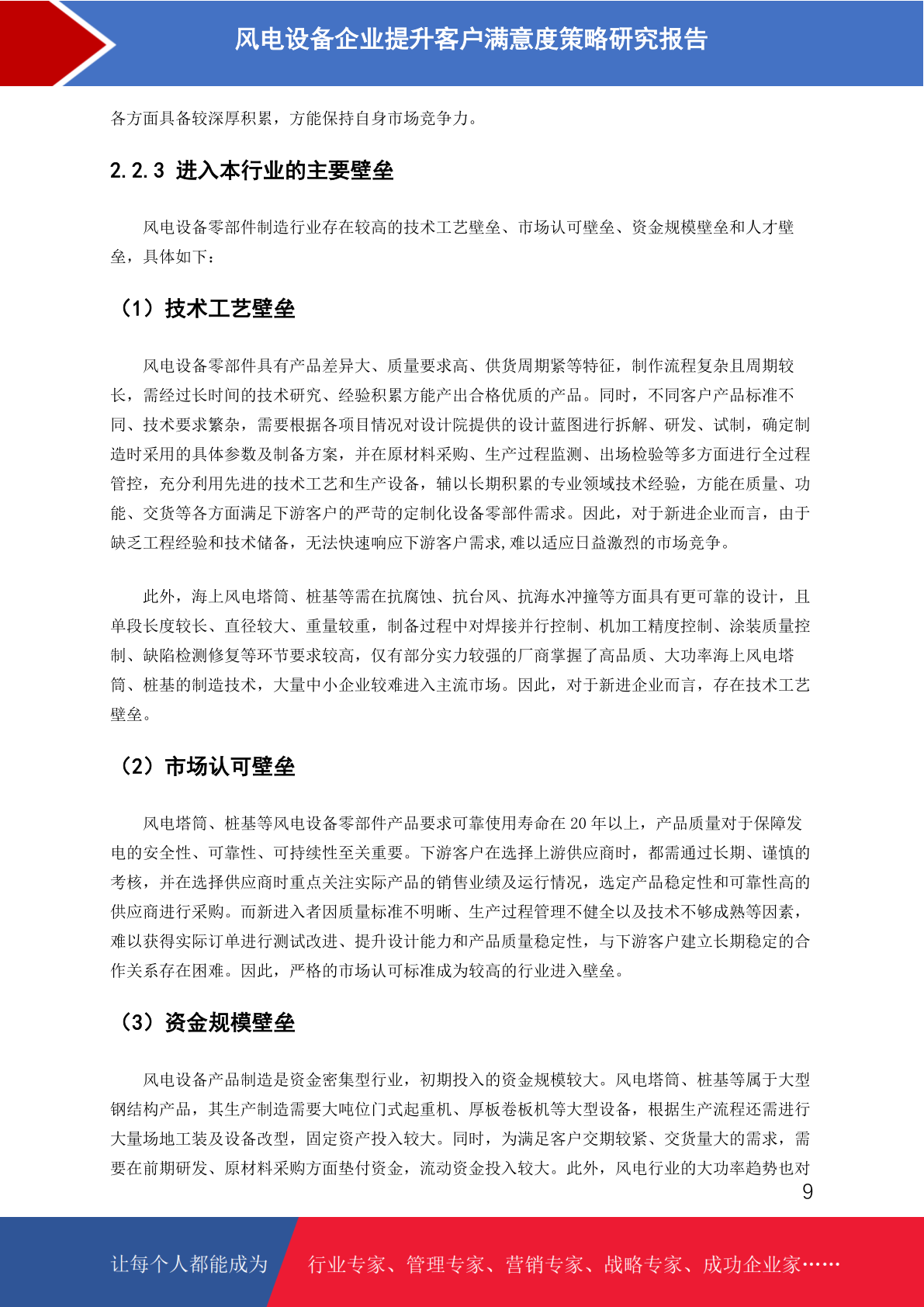 风电设备企业提升客户满意度策略研究报告

各方面具备较深厚积累，方能保持自身市场竞争力。

2.2.3 进入本行业的主要壁垒

风电设备零部件制造行业存在较高的技术工艺壁垒、市场认可壁垒、资金规模壁垒和人才壁垒，具体如下：

（1）技术工艺壁垒

风电设备零部件具有产品差异大、质量要求高、供货周期紧等特征，制作流程复杂且周期较长，需经过长时间的技术研究、经验积累方能产出合格优质的产品。同时，不同客户产品标准不同、技术要求繁杂，需要根据各项目情况对设计院提供的设计蓝图进行拆解、研发、试制，确定制造时采用的具体参数及制备方案，并在原材料采购、生产过程监测、出场检验等多方面进行全过程管控，充分利用先进的技术工艺和生产设备，辅以长期积累的专业领域技术经验，方能在质量、功能、交货等各方面满足下游客户的严苛的定制化设备零部件需求。因此，对于新进企业而言，由于缺乏工程经验和技术储备，无法快速响应下游客户需求,难以适应日益激烈的市场竞争。

此外，海上风电塔筒、桩基等需在抗腐蚀、抗台风、抗海水冲撞等方面具有更可靠的设计，且单段长度较长、直径较大、重量较重，制备过程中对焊接并行控制、机加工精度控制、涂装质量控制、缺陷检测修复等环节要求较高，仅有部分实力较强的厂商掌握了高品质、大功率海上风电塔筒、桩基的制造技术，大量中小企业较难进入主流市场。因此，对于新进企业而言，存在技术工艺壁垒。

（2）市场认可壁垒

风电塔筒、桩基等风电设备零部件产品要求可靠使用寿命在 20 年以上，产品质量对于保障发电的安全性、可靠性、可持续性至关重要。下游客户在选择上游供应商时，都需通过长期、谨慎的考核，并在选择供应商时重点关注实际产品的销售业绩及运行情况，选定产品稳定性和可靠性高的供应商进行采购。而新进入者因质量标准不明晰、生产过程管理不健全以及技术不够成熟等因素，难以获得实际订单进行测试改进、提升设计能力和产品质量稳定性，与下游客户建立长期稳定的合作关系存在困难。因此，严格的市场认可标准成为较高的行业进入壁垒。

（3）资金规模壁垒

风电设备产品制造是资金密集型行业，初期投入的资金规模较大。风电塔筒、桩基等属于大型钢结构产品，其生产制造需要大吨位门式起重机、厚板卷板机等大型设备，根据生产流程还需进行大量场地工装及设备改型，固定资产投入较大。同时，为满足客户交期较紧、交货量大的需求，需要在前期研发、原材料采购方面垫付资金，流动资金投入较大。此外，风电行业的大功率趋势也对

9

让每个人都能成为 行业专家、管理专家、营销专家、战略专家、成功企业家……